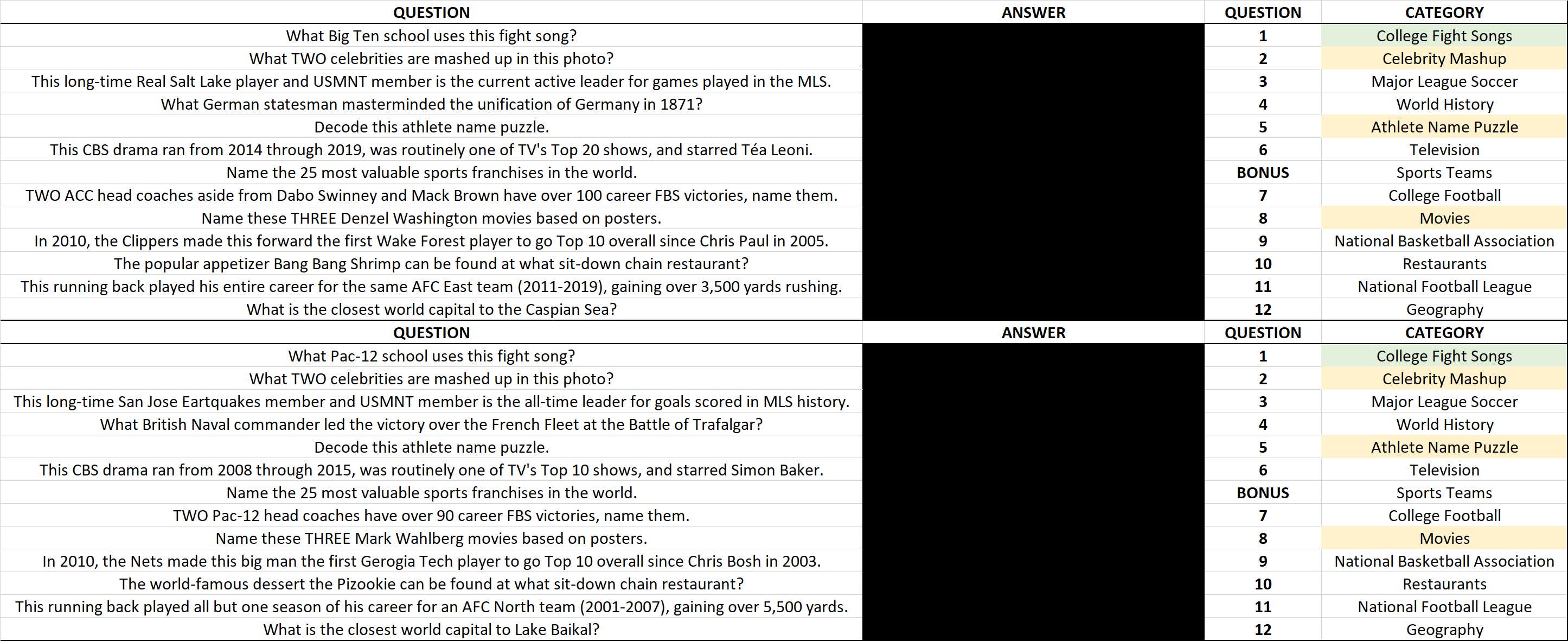 | QUESTION | ANSWER | QUESTION | CATEGORY |
|---|---|---|---|
| What Big Ten school uses this fight song? | | 1 | College Fight Songs |
| What TWO celebrities are mashed up in this photo? | | 2 | Celebrity Mashup |
| This long-time Real Salt Lake player and USMNT member is the current active leader for games played in the MLS. | | 3 | Major League Soccer |
| What German statesman masterminded the unification of Germany in 1871? | | 4 | World History |
| Decode this athlete name puzzle. | | 5 | Athlete Name Puzzle |
| This CBS drama ran from 2014 through 2019, was routinely one of TV's Top 20 shows, and starred Téa Leoni. | | 6 | Television |
| Name the 25 most valuable sports franchises in the world. | | BONUS | Sports Teams |
| TWO ACC head coaches aside from Dabo Swinney and Mack Brown have over 100 career FBS victories, name them. | | 7 | College Football |
| Name these THREE Denzel Washington movies based on posters. | | 8 | Movies |
| In 2010, the Clippers made this forward the first Wake Forest player to go Top 10 overall since Chris Paul in 2005. | | 9 | National Basketball Association |
| The popular appetizer Bang Bang Shrimp can be found at what sit-down chain restaurant? | | 10 | Restaurants |
| This running back played his entire career for the same AFC East team (2011-2019), gaining over 3,500 yards rushing. | | 11 | National Football League |
| What is the closest world capital to the Caspian Sea? | | 12 | Geography |

| QUESTION | ANSWER | QUESTION | CATEGORY |
|---|---|---|---|
| What Pac-12 school uses this fight song? | | 1 | College Fight Songs |
| What TWO celebrities are mashed up in this photo? | | 2 | Celebrity Mashup |
| This long-time San Jose Eartquakes member and USMNT member is the all-time leader for goals scored in MLS history. | | 3 | Major League Soccer |
| What British Naval commander led the victory over the French Fleet at the Battle of Trafalgar? | | 4 | World History |
| Decode this athlete name puzzle. | | 5 | Athlete Name Puzzle |
| This CBS drama ran from 2008 through 2015, was routinely one of TV's Top 10 shows, and starred Simon Baker. | | 6 | Television |
| Name the 25 most valuable sports franchises in the world. | | BONUS | Sports Teams |
| TWO Pac-12 head coaches have over 90 career FBS victories, name them. | | 7 | College Football |
| Name these THREE Mark Wahlberg movies based on posters. | | 8 | Movies |
| In 2010, the Nets made this big man the first Gerogia Tech player to go Top 10 overall since Chris Bosh in 2003. | | 9 | National Basketball Association |
| The world-famous dessert the Pizookie can be found at what sit-down chain restaurant? | | 10 | Restaurants |
| This running back played all but one season of his career for an AFC North team (2001-2007), gaining over 5,500 yards. | | 11 | National Football League |
| What is the closest world capital to Lake Baikal? | | 12 | Geography |